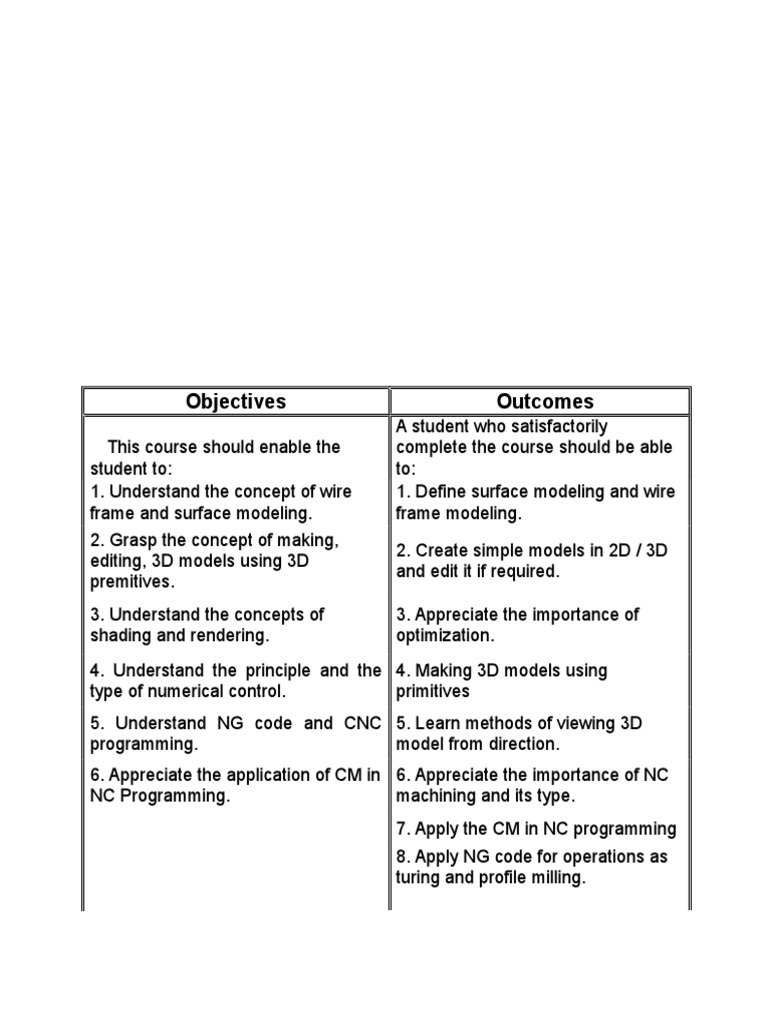 | Objectives | Outcomes |
|---|---|
| This course should enable the student to: | A student who satisfactorily complete the course should be able to: |
| 1. Understand the concept of wire frame and surface modeling. | 1. Define surface modeling and wire frame modeling. |
| 2. Grasp the concept of making, editing, 3D models using 3D premitives. | 2. Create simple models in 2D / 3D and edit it if required. |
| 3. Understand the concepts of shading and rendering. | 3. Appreciate the importance of optimization. |
| 4. Understand the principle and the type of numerical control. | 4. Making 3D models using primitives |
| 5. Understand NG code and CNC programming. | 5. Learn methods of viewing 3D model from direction. |
| 6. Appreciate the application of CM in NC Programming. | 6. Appreciate the importance of NC machining and its type. |
| | 7. Apply the CM in NC programming |
| | 8. Apply NG code for operations as turing and profile milling. |